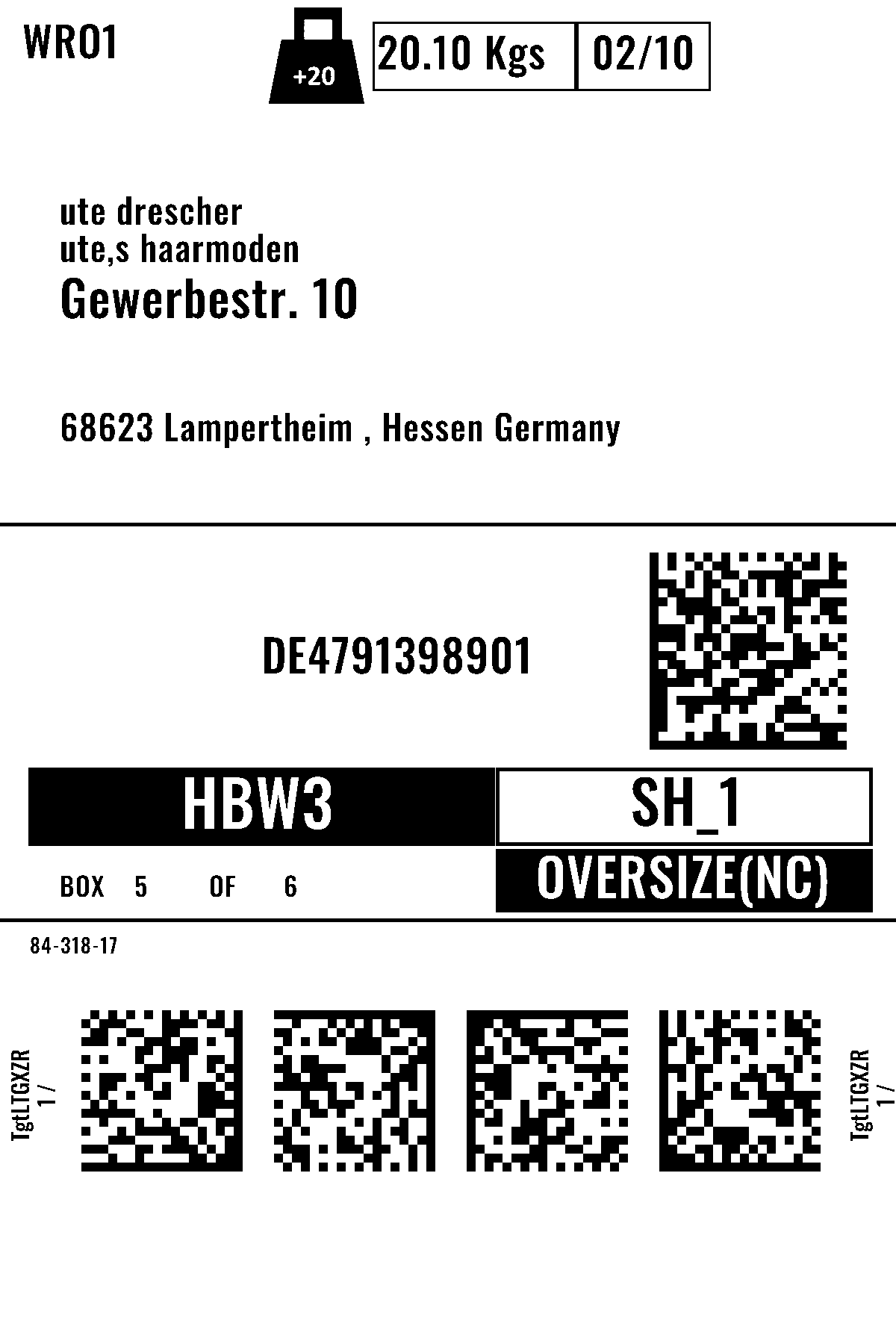 WRO1

+20

20.10 Kgs

02/10

ute drescher
ute,s haarmoden
Gewerbestr. 10

68623 Lampertheim , Hessen Germany

DE4791398901

HBW3

SH_1

BOX 5 OF 6

OVERSIZE(NC)

84-318-17

TgtLTGXZR
1 /

TgtLTGXZR
1 /